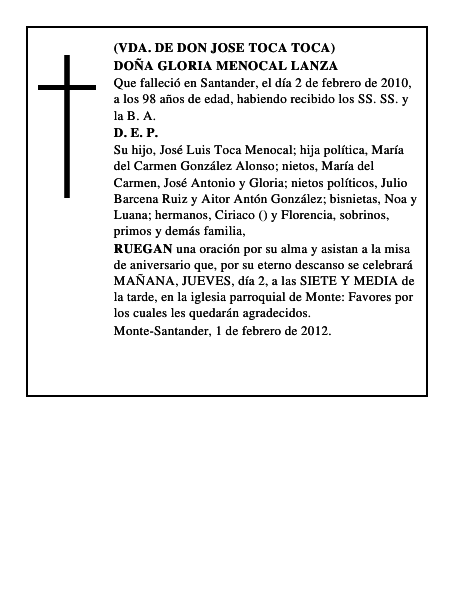 (VDA. DE DON JOSE TOCA TOCA)
DOÑA GLORIA MENOCAL LANZA
Que falleció en Santander, el día 2 de febrero de 2010, a los 98 años de edad, habiendo recibido los SS. SS. y la B. A.
D. E. P.
Su hijo, José Luis Toca Menocal; hija política, María del Carmen González Alonso; nietos, María del Carmen, José Antonio y Gloria; nietos políticos, Julio Barcena Ruiz y Aitor Antón González; bisnietas, Noa y Luana; hermanos, Ciriaco () y Florencia, sobrinos, primos y demás familia,
RUEGAN una oración por su alma y asistan a la misa de aniversario que, por su eterno descanso se celebrará MAÑANA, JUEVES, día 2, a las SIETE Y MEDIA de la tarde, en la iglesia parroquial de Monte: Favores por los cuales les quedarán agradecidos.
Monte-Santander, 1 de febrero de 2012.